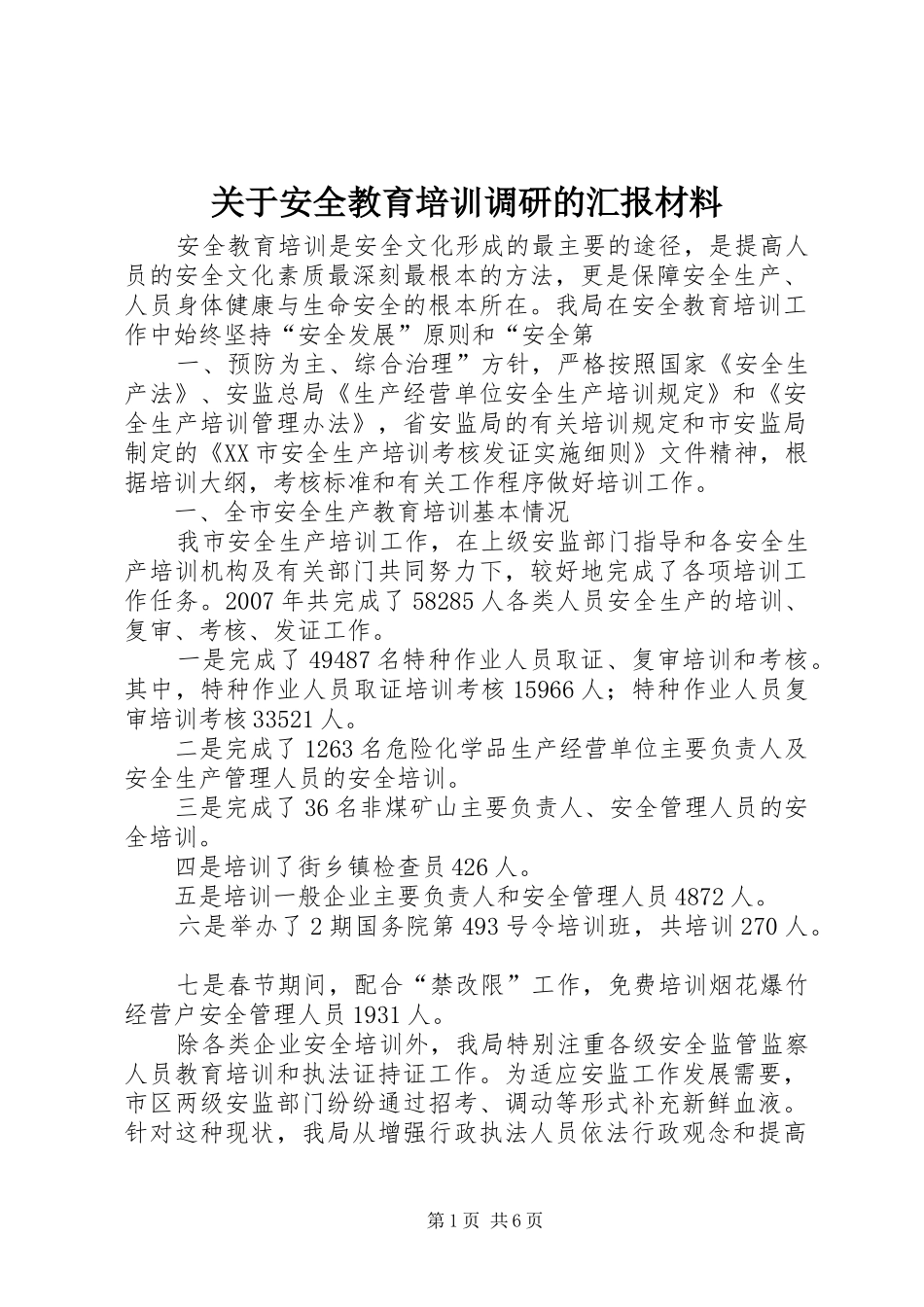 关于安全教育培训调研的汇报材料

安全教育培训是安全文化形成的最主要的途径，是提高人员的安全文化素质最深刻最根本的方法，更是保障安全生产、人员身体健康与生命安全的根本所在。我局在安全教育培训工作中始终坚持“安全发展”原则和“安全第

一、预防为主、综合治理”方针，严格按照国家《安全生产法》、安监总局《生产经营单位安全生产培训规定》和《安全生产培训管理办法》，省安监局的有关培训规定和市安监局制定的《XX市安全生产培训考核发证实施细则》文件精神，根据培训大纲，考核标准和有关工作程序做好培训工作。

一、全市安全生产教育培训基本情况

我市安全生产培训工作，在上级安监部门指导和各安全生产培训机构及有关部门共同努力下，较好地完成了各项培训工作任务。2007年共完成了58285人各类人员安全生产的培训、复审、考核、发证工作。

一是完成了49487名特种作业人员取证、复审培训和考核。其中，特种作业人员取证培训考核15966人；特种作业人员复审培训考核33521人。

二是完成了1263名危险化学品生产经营单位主要负责人及安全生产管理人员的安全培训。

三是完成了36名非煤矿山主要负责人、安全管理人员的安全培训。

四是培训了街乡镇检查员426人。

五是培训一般企业主要负责人和安全管理人员4872人。

六是举办了2期国务院第493号令培训班，共培训270人。

七是春节期间，配合“禁改限”工作，免费培训烟花爆竹经营户安全管理人员1931人。

除各类企业安全培训外，我局特别注重各级安全监管监察人员教育培训和执法证持证工作。为适应安监工作发展需要，市区两级安监部门纷纷通过招考、调动等形式补充新鲜血液。针对这种现状，我局从增强行政执法人员依法行政观念和提高

第1页 共6页